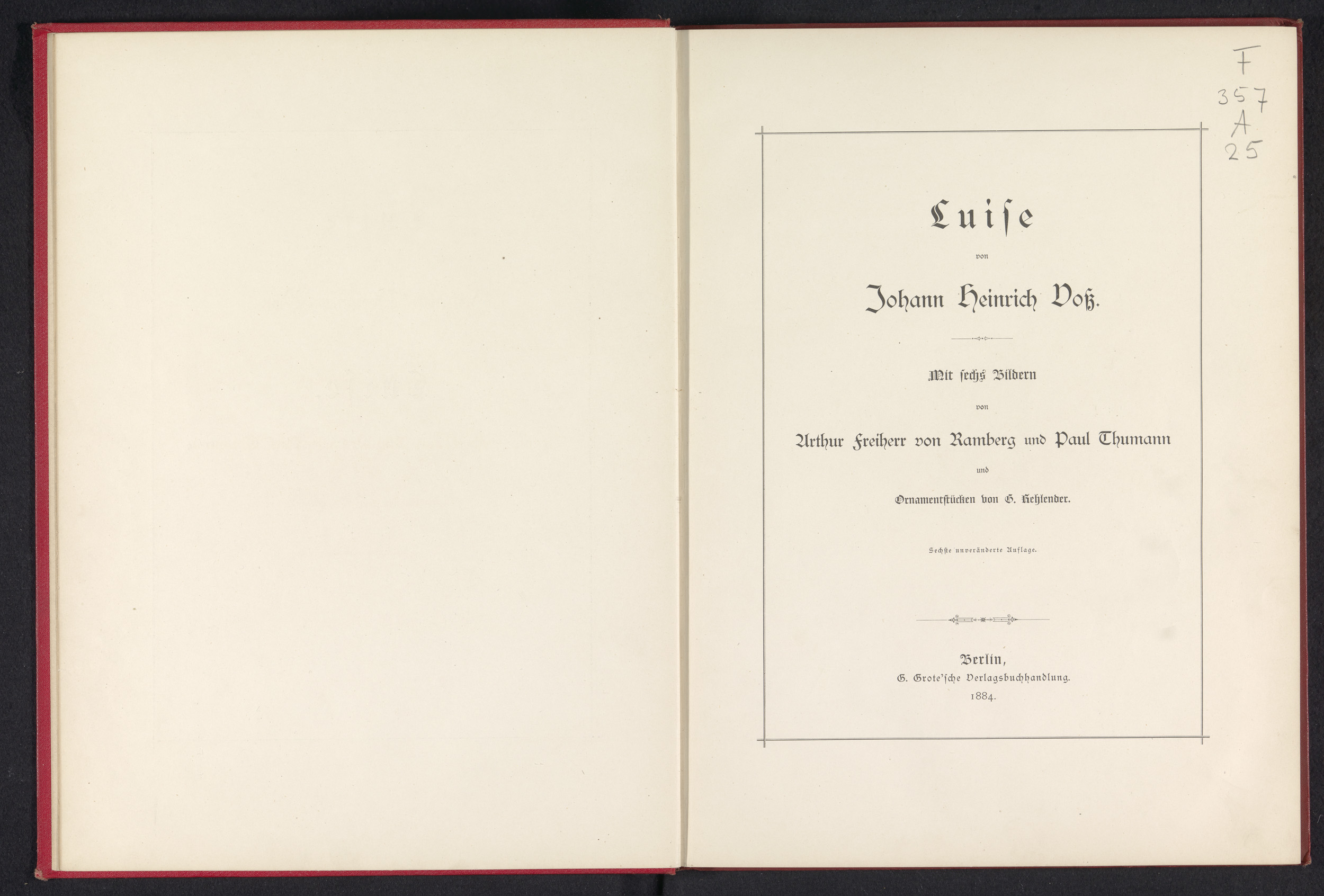 F
357
A
25

Luise

von

Johann Heinrich Voß.

Mit sechs Bildern

von

Arthur Freiherr von Ramberg und Paul Thumann

und

Ornamentstücken von G. Rehlender.

Sechste unveränderte Auflage.

Berlin,
G. Grote'sche Verlagsbuchhandlung.
1884.